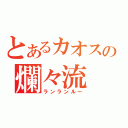 とあるカオスの
爛々流
ランランルー